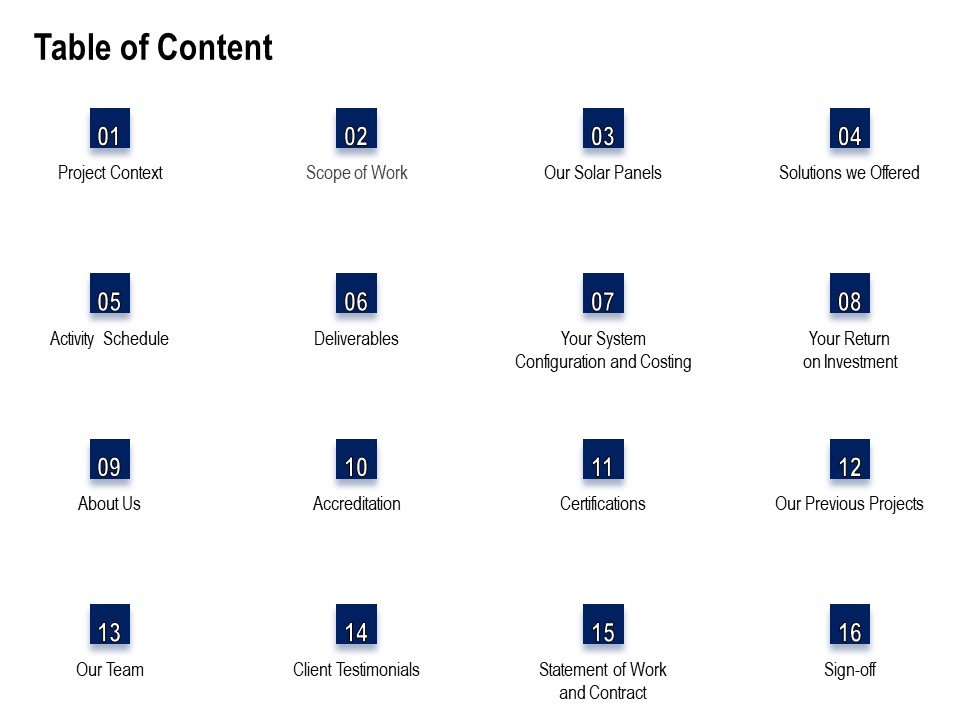 Table of Content

01
Project Context

02
Scope of Work

03
Our Solar Panels

04
Solutions we Offered

05
Activity Schedule

06
Deliverables

07
Your System Configuration and Costing

08
Your Return on Investment

09
About Us

10
Accreditation

11
Certifications

12
Our Previous Projects

13
Our Team

14
Client Testimonials

15
Statement of Work and Contract

16
Sign-off